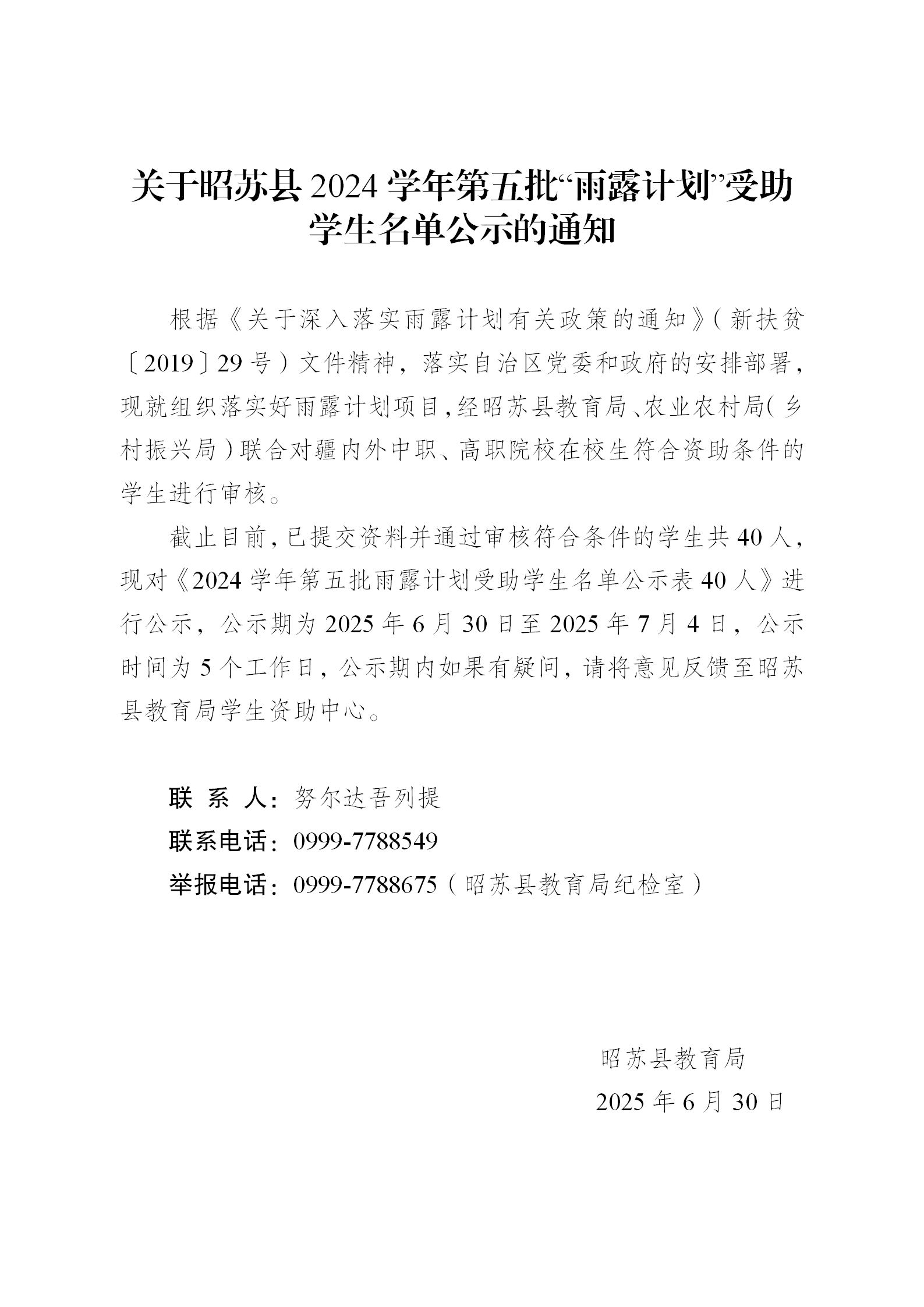 关于昭苏县 2024 学年第五批“雨露计划”受助学生名单公示的通知

根据《关于深入落实雨露计划有关政策的通知》（新扶贫〔2019〕29 号）文件精神，落实自治区党委和政府的安排部署，现就组织落实好雨露计划项目，经昭苏县教育局、农业农村局（乡村振兴局）联合对疆内外中职、高职院校在校生符合资助条件的学生进行审核。

截止目前，已提交资料并通过审核符合条件的学生共 40 人，现对《2024 学年第五批雨露计划受助学生名单公示表 40 人》进行公示，公示期为 2025 年 6 月 30 日至 2025 年 7 月 4 日，公示时间为 5 个工作日，公示期内如果有疑问，请将意见反馈至昭苏县教育局学生资助中心。

联 系 人：努尔达吾列提
联系电话：0999-7788549
举报电话：0999-7788675（昭苏县教育局纪检室）

昭苏县教育局
2025 年 6 月 30 日